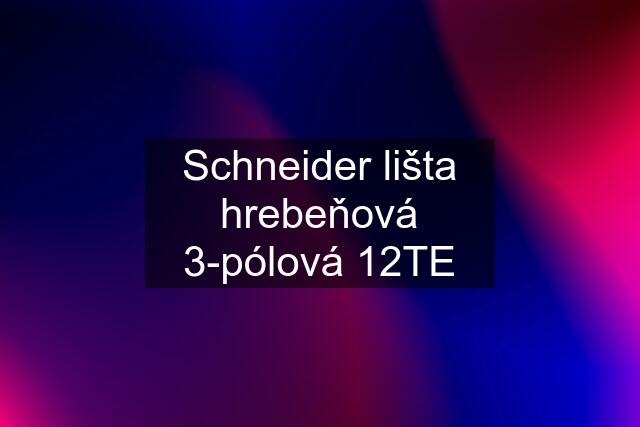 Schneider lišta hrebeňová 3-pólová 12TE